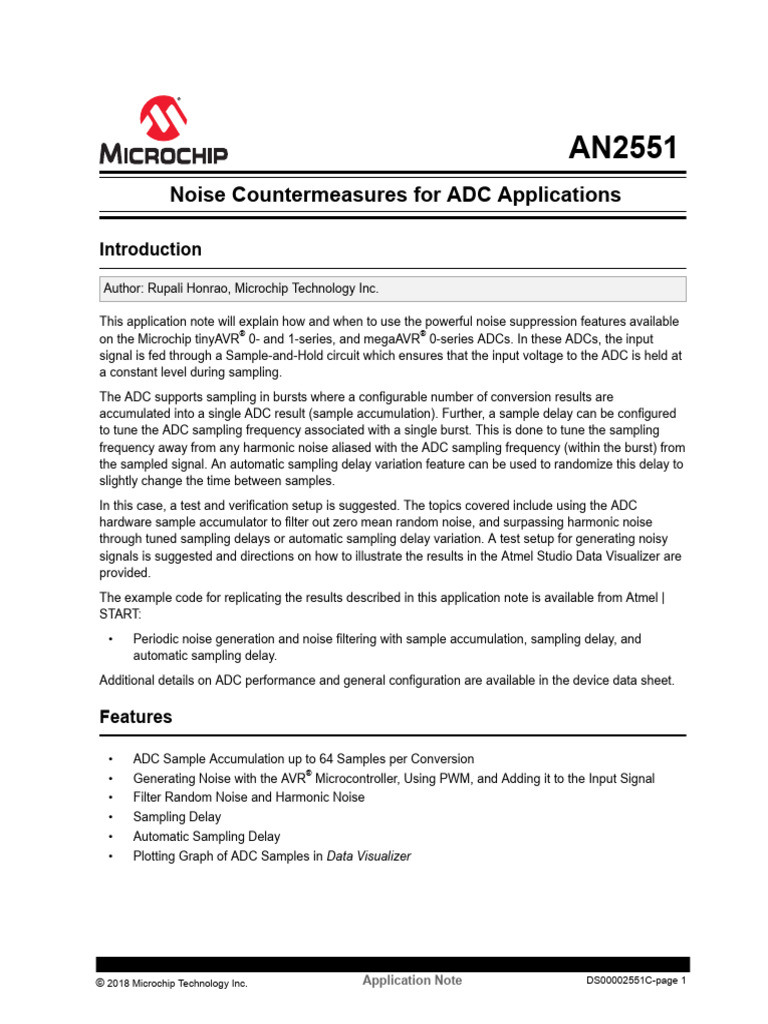 MICROCHIP

AN2551

Noise Countermeasures for ADC Applications

Introduction

Author: Rupali Honrao, Microchip Technology Inc.

This application note will explain how and when to use the powerful noise suppression features available on the Microchip tinyAVR® 0- and 1-series, and megaAVR® 0-series ADCs. In these ADCs, the input signal is fed through a Sample-and-Hold circuit which ensures that the input voltage to the ADC is held at a constant level during sampling.

The ADC supports sampling in bursts where a configurable number of conversion results are accumulated into a single ADC result (sample accumulation). Further, a sample delay can be configured to tune the ADC sampling frequency associated with a single burst. This is done to tune the sampling frequency away from any harmonic noise aliased with the ADC sampling frequency (within the burst) from the sampled signal. An automatic sampling delay variation feature can be used to randomize this delay to slightly change the time between samples.

In this case, a test and verification setup is suggested. The topics covered include using the ADC hardware sample accumulator to filter out zero mean random noise, and surpassing harmonic noise through tuned sampling delays or automatic sampling delay variation. A test setup for generating noisy signals is suggested and directions on how to illustrate the results in the Atmel Studio Data Visualizer are provided.

The example code for replicating the results described in this application note is available from Atmel | START:

• Periodic noise generation and noise filtering with sample accumulation, sampling delay, and automatic sampling delay.

Additional details on ADC performance and general configuration are available in the device data sheet.

Features

• ADC Sample Accumulation up to 64 Samples per Conversion
• Generating Noise with the AVR® Microcontroller, Using PWM, and Adding it to the Input Signal
• Filter Random Noise and Harmonic Noise
• Sampling Delay
• Automatic Sampling Delay
• Plotting Graph of ADC Samples in Data Visualizer

© 2018 Microchip Technology Inc. Application Note DS00002551C-page 1